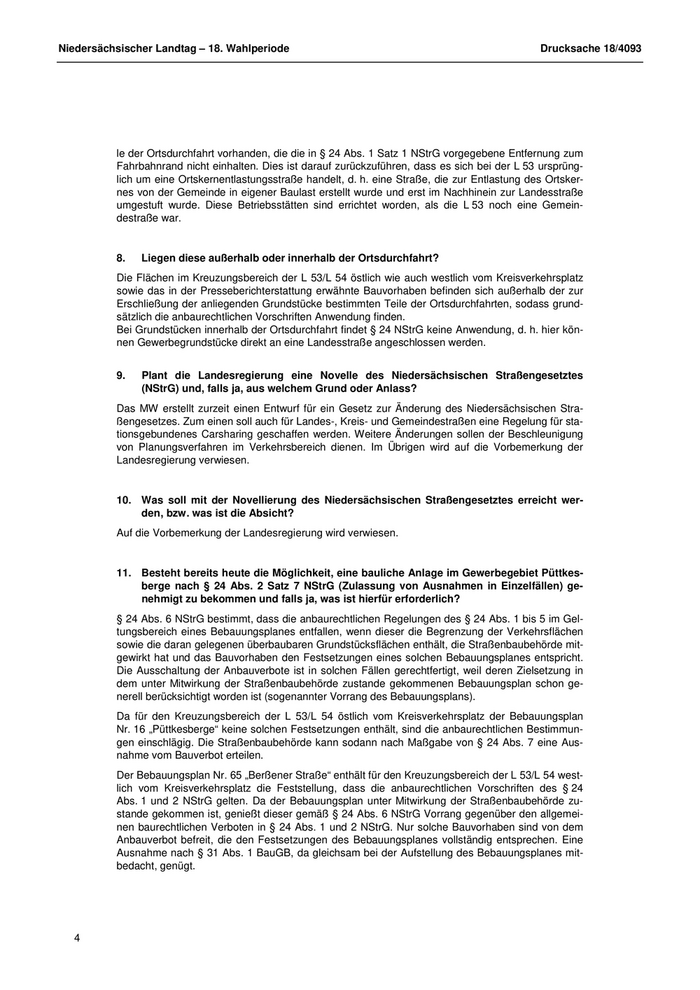 Niedersächsischer Landtag – 18. Wahlperiode

Drucksache 18/4093

le der Ortsdurchfahrt vorhanden, die die in § 24 Abs. 1 Satz 1 NStrG vorgegebene Entfernung zum Fahrbahnrand nicht einhalten. Dies ist darauf zurückzuführen, dass es sich bei der L 53 ursprünglich um eine Ortskernentlastungsstraße handelt, d. h. eine Straße, die zur Entlastung des Ortskernes von der Gemeinde in eigener Baulast erstellt wurde und erst im Nachhinein zur Landesstraße umgestuft wurde. Diese Betriebsstätten sind errichtet worden, als die L 53 noch eine Gemeindestraße war.

8. Liegen diese außerhalb oder innerhalb der Ortsdurchfahrt?

Die Flächen im Kreuzungsbereich der L 53/L 54 östlich wie auch westlich vom Kreisverkehrsplatz sowie das in der Presseberichterstattung erwähnte Bauvorhaben befinden sich außerhalb der zur Erschließung der anliegenden Grundstücke bestimmten Teile der Ortsdurchfahrten, sodass grundsätzlich die anbaurechtlichen Vorschriften Anwendung finden.
Bei Grundstücken innerhalb der Ortsdurchfahrt findet § 24 NStrG keine Anwendung, d. h. hier können Gewerbegrundstücke direkt an eine Landesstraße angeschlossen werden.

9. Plant die Landesregierung eine Novelle des Niedersächsischen Straßengesetztes (NStrG) und, falls ja, aus welchem Grund oder Anlass?

Das MW erstellt zurzeit einen Entwurf für ein Gesetz zur Änderung des Niedersächsischen Straßengesetzes. Zum einen soll auch für Landes-, Kreis- und Gemeindestraßen eine Regelung für stationsgebundenes Carsharing geschaffen werden. Weitere Änderungen sollen der Beschleunigung von Planungsverfahren im Verkehrsbereich dienen. Im Übrigen wird auf die Vorbemerkung der Landesregierung verwiesen.

10. Was soll mit der Novellierung des Niedersächsischen Straßengesetztes erreicht werden, bzw. was ist die Absicht?

Auf die Vorbemerkung der Landesregierung wird verwiesen.

11. Besteht bereits heute die Möglichkeit, eine bauliche Anlage im Gewerbegebiet Püttkesberge nach § 24 Abs. 2 Satz 7 NStrG (Zulassung von Ausnahmen in Einzelfällen) genehmigt zu bekommen und falls ja, was ist hierfür erforderlich?

§ 24 Abs. 6 NStrG bestimmt, dass die anbaurechtlichen Regelungen des § 24 Abs. 1 bis 5 im Geltungsbereich eines Bebauungsplanes entfallen, wenn dieser die Begrenzung der Verkehrsflächen sowie die daran gelegenen überbaubaren Grundstücksflächen enthält, die Straßenbaubehörde mitgewirkt hat und das Bauvorhaben den Festsetzungen eines solchen Bebauungsplanes entspricht. Die Ausschaltung der Anbauverbote ist in solchen Fällen gerechtfertigt, weil deren Zielsetzung in dem unter Mitwirkung der Straßenbaubehörde zustande gekommenen Bebauungsplan schon generell berücksichtigt worden ist (sogenannter Vorrang des Bebauungsplans).

Da für den Kreuzungsbereich der L 53/L 54 östlich vom Kreisverkehrsplatz der Bebauungsplan Nr. 16 „Püttkesberge“ keine solchen Festsetzungen enthält, sind die anbaurechtlichen Bestimmungen einschlägig. Die Straßenbaubehörde kann sodann nach Maßgabe von § 24 Abs. 7 eine Ausnahme vom Bauverbot erteilen.

Der Bebauungsplan Nr. 65 „Berßener Straße“ enthält für den Kreuzungsbereich der L 53/L 54 westlich vom Kreisverkehrsplatz die Feststellung, dass die anbaurechtlichen Vorschriften des § 24 Abs. 1 und 2 NStrG gelten. Da der Bebauungsplan unter Mitwirkung der Straßenbaubehörde zustande gekommen ist, genießt dieser gemäß § 24 Abs. 6 NStrG Vorrang gegenüber den allgemeinen baurechtlichen Verboten in § 24 Abs. 1 und 2 NStrG. Nur solche Bauvorhaben sind von dem Anbauverbot befreit, die den Festsetzungen des Bebauungsplanes vollständig entsprechen. Eine Ausnahme nach § 31 Abs. 1 BauGB, da gleichsam bei der Aufstellung des Bebauungsplanes mitbedacht, genügt.

4